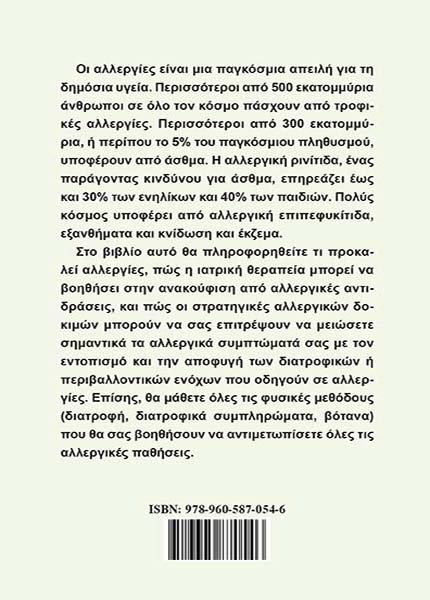 Οι αλλεργίες είναι μια παγκόσμια απειλή για τη δημόσια υγεία. Περισσότεροι από 500 εκατομμύρια άνθρωποι σε όλο τον κόσμο πάσχουν από τροφικές αλλεργίες. Περισσότεροι από 300 εκατομμύρια, ή περίπου το 5% του παγκόσμιου πληθυσμού, υποφέρουν από άσθμα. Η αλλεργική ρινίτιδα, ένας παράγοντας κινδύνου για άσθμα, επηρεάζει έως και 30% των ενηλίκων και 40% των παιδιών. Πολύς κόσμος υποφέρει από αλλεργική επιπεφυκίτιδα, εξανθήματα και κνίδωση και έκζεμα.

Στο βιβλίο αυτό θα πληροφορηθείτε τι προκαλεί αλλεργίες, πώς η ιατρική θεραπεία μπορεί να βοηθήσει στην ανακούφιση από αλλεργικές αντιδράσεις, και πώς οι στρατηγικές αλλεργικών δοκιμών μπορούν να σας επιτρέψουν να μειώσετε σημαντικά τα αλλεργικά συμπτώματά σας με τον εντοπισμό και την αποφυγή των διατροφικών ή περιβαλλοντικών ενόχων που οδηγούν σε αλλεργίες. Επίσης, θα μάθετε όλες τις φυσικές μεθόδους (διατροφή, διατροφικά συμπληρώματα, βότανα) που θα σας βοηθήσουν να αντιμετωπίσετε όλες τις αλλεργικές παθήσεις.

ISBN: 978-960-587-054-6